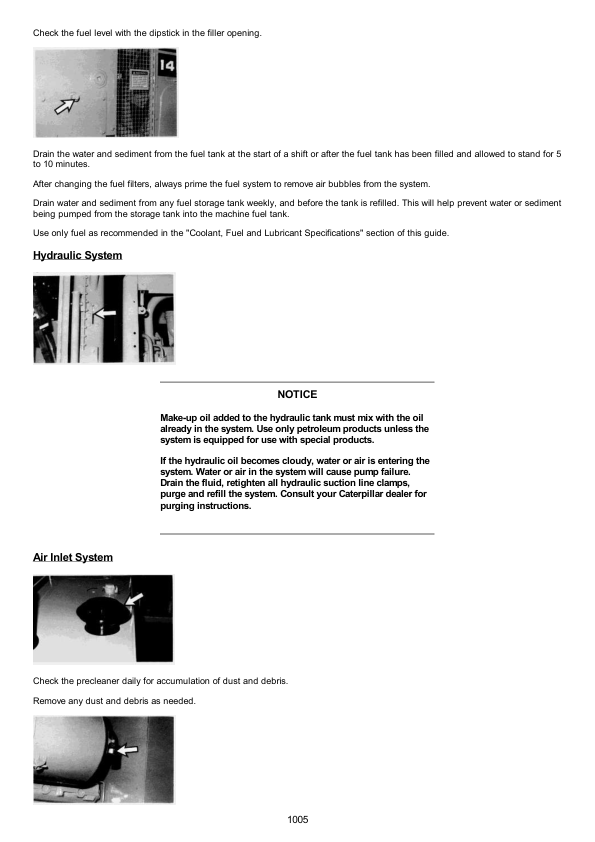 Check the fuel level with the dipstick in the filler opening.

14

Drain the water and sediment from the fuel tank at the start of a shift or after the fuel tank has been filled and allowed to stand for 5 to 10 minutes.

After changing the fuel filters, always prime the fuel system to remove air bubbles from the system.

Drain water and sediment from any fuel storage tank weekly, and before the tank is refilled. This will help prevent water or sediment being pumped from the storage tank into the machine fuel tank.

Use only fuel as recommended in the "Coolant, Fuel and Lubricant Specifications" section of this guide.

Hydraulic System

NOTICE

Make-up oil added to the hydraulic tank must mix with the oil already in the system. Use only petroleum products unless the system is equipped for use with special products.

If the hydraulic oil becomes cloudy, water or air is entering the system. Water or air in the system will cause pump failure. Drain the fluid, retighten all hydraulic suction line clamps, purge and refill the system. Consult your Caterpillar dealer for purging instructions.

Air Inlet System

Check the precleaner daily for accumulation of dust and debris.

Remove any dust and debris as needed.

1005